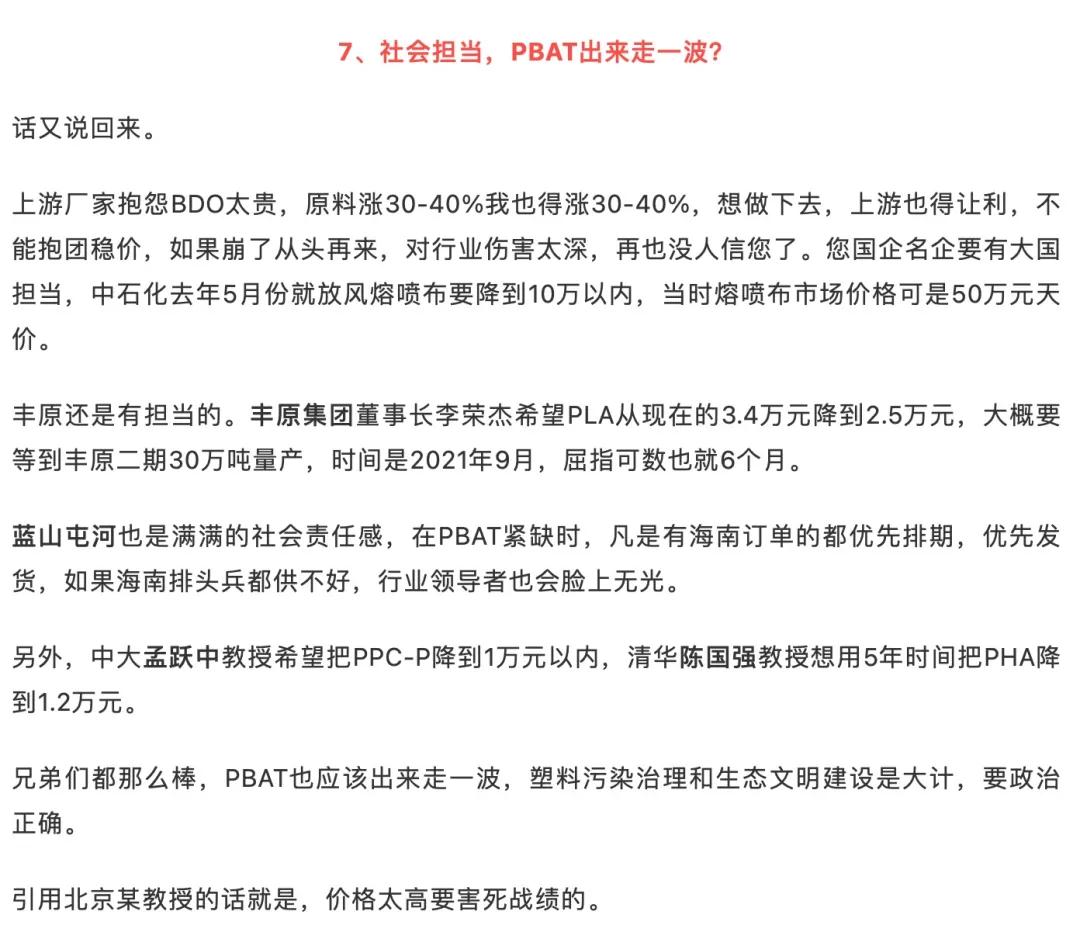 7、社会担当，PBAT出来走一波？

话又说回来。

上游厂家抱怨BDO太贵，原料涨30-40%我也得涨30-40%，想做下去，上游也得让利，不能抱团稳价，如果崩了从头再来，对行业伤害太深，再也没人信您了。您国企名企要有大国担当，中石化去年5月份就放风熔喷布要降到10万以内，当时熔喷布市场价格可是50万元天价。

丰原还是有担当的。丰原集团董事长李荣杰希望PLA从现在的3.4万元降到2.5万元，大概要等到丰原二期30万吨量产，时间是2021年9月，屈指可数也就6个月。

蓝山屯河也是满满的社会责任感，在PBAT紧缺时，凡是有海南订单的都优先排期，优先发货，如果海南排头兵都供不好，行业领导者也会脸上无光。

另外，中大孟跃中教授希望把PPC-P降到1万元以内，清华陈国强教授想用5年时间把PHA降到1.2万元。

兄弟们都那么棒，PBAT也应该出来走一波，塑料污染治理和生态文明建设是大计，要政治正确。

引用北京某教授的话就是，价格太高要害死战绩的。